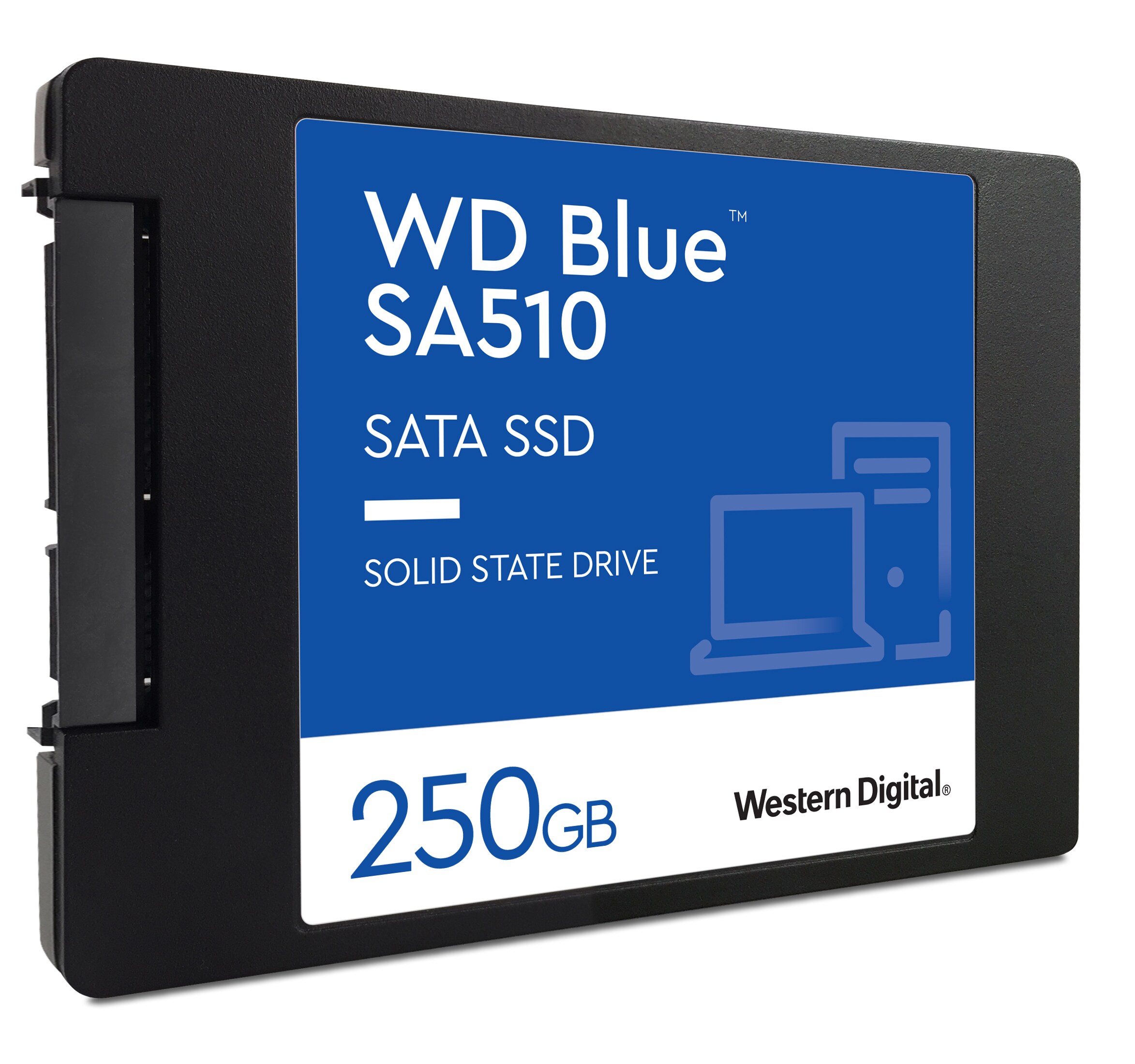 WD Blue™
SA510

SATA SSD

SOLID STATE DRIVE

250GB

Western Digital®